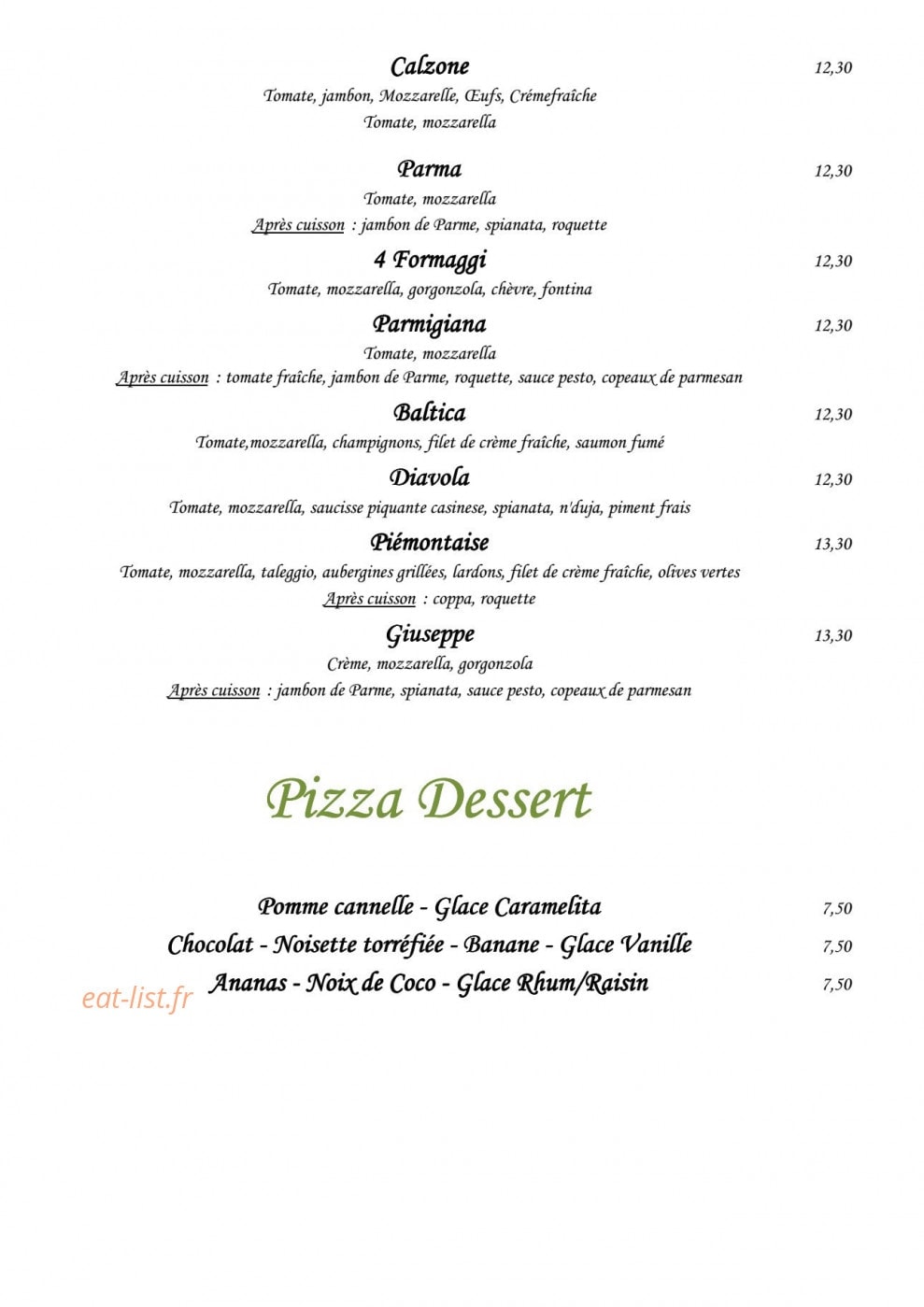 Calzone 12,30
Tomate, jambon, Mozzarelle, Œufs, Crémefraîche
Tomate, mozzarella

Parma 12,30
Tomate, mozzarella
Après cuisson : jambon de Parme, spianata, roquette

4 Formaggi 12,30
Tomate, mozzarella, gorgonzola, chèvre, fontina

Parmigiana 12,30
Tomate, mozzarella
Après cuisson : tomate fraîche, jambon de Parme, roquette, sauce pesto, copeaux de parmesan

Baltica 12,30
Tomate,mozzarella, champignons, filet de crème fraîche, saumon fumé

Diavola 12,30
Tomate, mozzarella, saucisse piquante casinese, spianata, n'duja, piment frais

Piémontaise 13,30
Tomate, mozzarella, taleggio, aubergines grillées, lardons, filet de crème fraîche, olives vertes
Après cuisson : coppa, roquette

Giuseppe 13,30
Crème, mozzarella, gorgonzola
Après cuisson : jambon de Parme, spianata, sauce pesto, copeaux de parmesan

Pizza Dessert

Pomme cannelle - Glace Caramelita 7,50
Chocolat - Noisette torréfiée - Banane - Glace Vanille 7,50
Ananas - Noix de Coco - Glace Rhum/Raisin 7,50

eat-list.fr